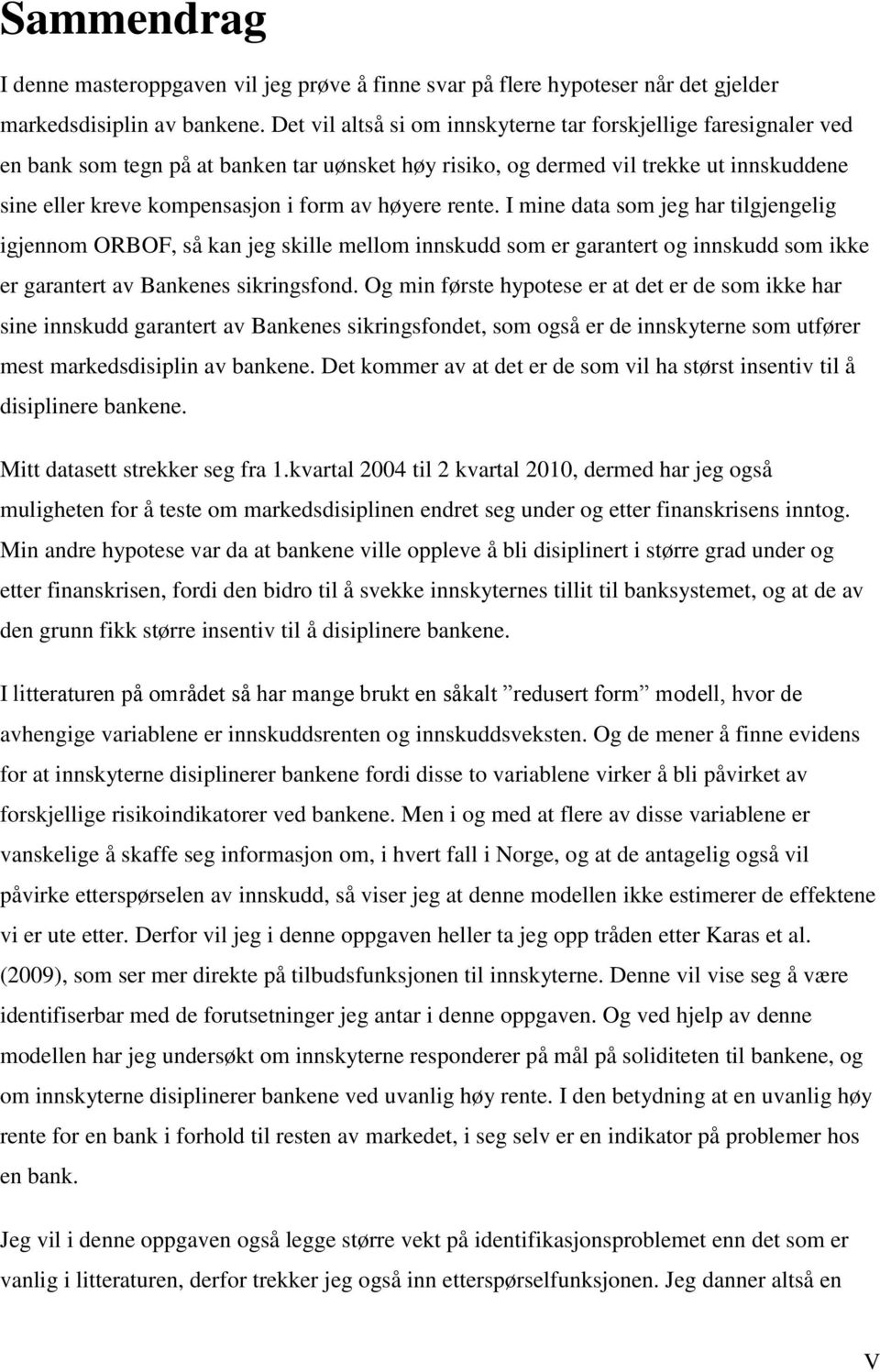 Sammendrag

I denne masteroppgaven vil jeg prøve å finne svar på flere hypoteser når det gjelder markedsdisiplin av bankene. Det vil altså si om innskyterne tar forskjellige faresignaler ved en bank som tegn på at banken tar uønsket høy risiko, og dermed vil trekke ut innskuddene sine eller kreve kompensasjon i form av høyere rente. I mine data som jeg har tilgjengelig igjennom ORBOF, så kan jeg skille mellom innskudd som er garantert og innskudd som ikke er garantert av Bankenes sikringsfond. Og min første hypotese er at det er de som ikke har sine innskudd garantert av Bankenes sikringsfondet, som også er de innskyterne som utfører mest markedsdisiplin av bankene. Det kommer av at det er de som vil ha størst insentiv til å disiplinere bankene.

Mitt datasett strekker seg fra 1.kvartal 2004 til 2 kvartal 2010, dermed har jeg også muligheten for å teste om markedsdisiplinen endret seg under og etter finanskrisens inntog. Min andre hypotese var da at bankene ville oppleve å bli disiplinert i større grad under og etter finanskrisen, fordi den bidro til å svekke innskyternes tillit til banksystemet, og at de av den grunn fikk større insentiv til å disiplinere bankene.

I litteraturen på området så har mange brukt en såkalt ”redusert form” modell, hvor de avhengige variablene er innskuddsrenten og innskuddsveksten. Og de mener å finne evidens for at innskyterne disiplinerer bankene fordi disse to variablene virker å bli påvirket av forskjellige risikoindikatorer ved bankene. Men i og med at flere av disse variablene er vanskelige å skaffe seg informasjon om, i hvert fall i Norge, og at de antagelig også vil påvirke etterspørselen av innskudd, så viser jeg at denne modellen ikke estimerer de effektene vi er ute etter. Derfor vil jeg i denne oppgaven heller ta jeg opp tråden etter Karas et al. (2009), som ser mer direkte på tilbudsfunksjonen til innskyterne. Denne vil vise seg å være identifiserbar med de forutsetninger jeg antar i denne oppgaven. Og ved hjelp av denne modellen har jeg undersøkt om innskyterne responderer på mål på soliditeten til bankene, og om innskyterne disiplinerer bankene ved uvanlig høy rente. I den betydning at en uvanlig høy rente for en bank i forhold til resten av markedet, i seg selv er en indikator på problemer hos en bank.

Jeg vil i denne oppgaven også legge større vekt på identifikasjonsproblemet enn det som er vanlig i litteraturen, derfor trekker jeg også inn etterspørselfunksjonen. Jeg danner altså en

V